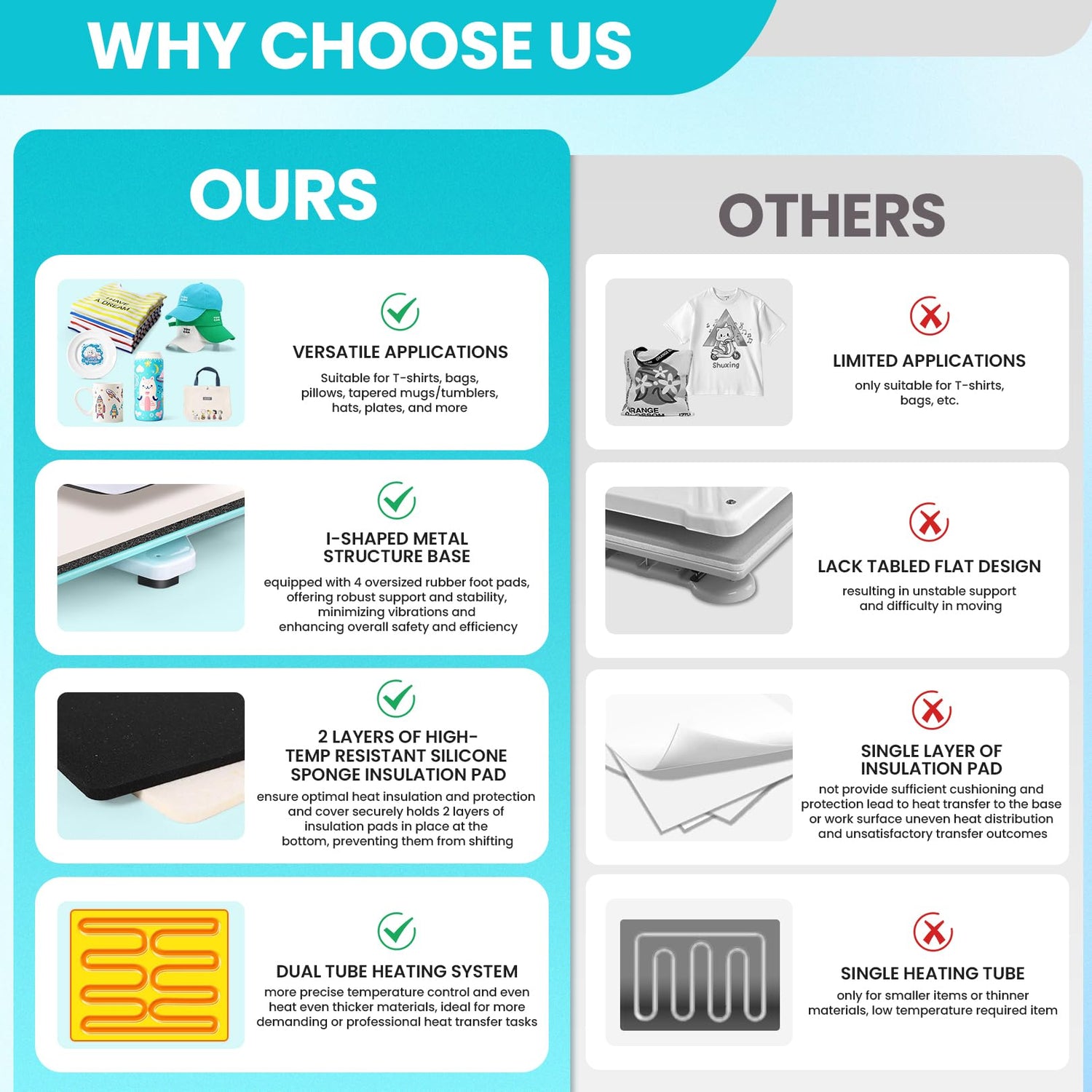 WHY CHOOSE US

OURS

VERSATILE APPLICATIONS

Suitable for T-shirts, bags, pillows, tapered mugs/tumblers, hats, plates, and more

I-SHAPED METAL STRUCTURE BASE

equipped with 4 oversized rubber foot pads, offering robust support and stability, minimizing vibrations and enhancing overall safety and efficiency

2 LAYERS OF HIGH-TEMP RESISTANT SILICONE SPONGE INSULATION PAD

ensure optimal heat insulation and protection and cover securely holds 2 layers of insulation pads in place at the bottom, preventing them from shifting

DUAL TUBE HEATING SYSTEM

more precise temperature control and even heat even thicker materials, ideal for more demanding or professional heat transfer tasks

OTHERS

LIMITED APPLICATIONS

only suitable for T-shirts, bags, etc.

LACK TABLED FLAT DESIGN

resulting in unstable support and difficulty in moving

SINGLE LAYER OF INSULATION PAD

not provide sufficient cushioning and protection lead to heat transfer to the base or work surface uneven heat distribution and unsatisfactory transfer outcomes

SINGLE HEATING TUBE

only for smaller items or thinner materials, low temperature required item